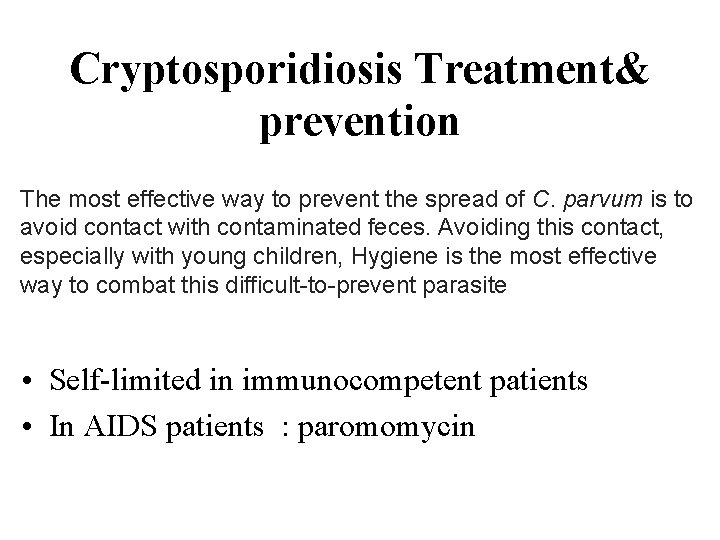 Cryptosporidiosis Treatment& prevention

The most effective way to prevent the spread of C. parvum is to avoid contact with contaminated feces. Avoiding this contact, especially with young children, Hygiene is the most effective way to combat this difficult-to-prevent parasite

• Self-limited in immunocompetent patients
• In AIDS patients : paromomycin